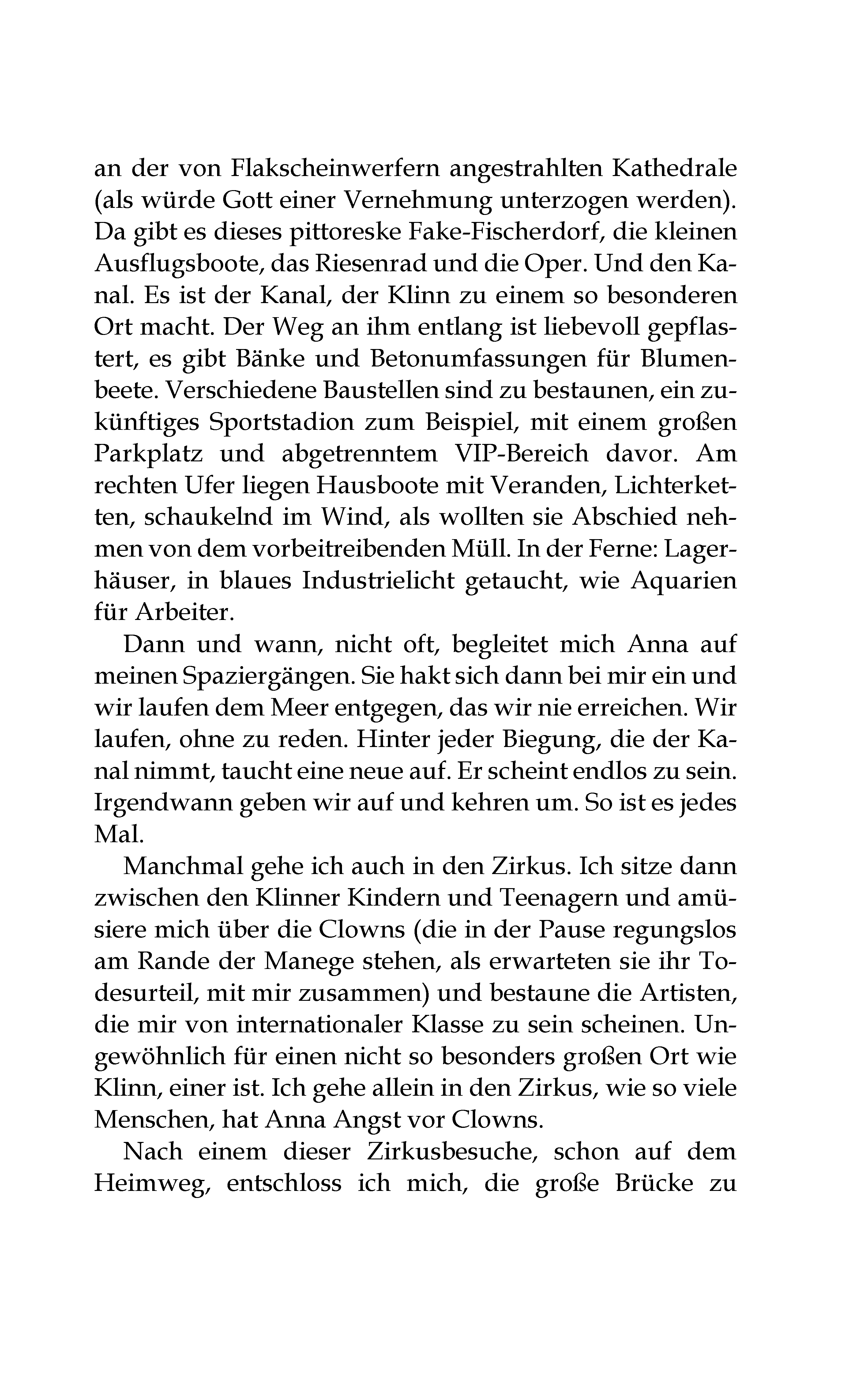 an der von Flakscheinwerfern angestrahlten Kathedrale (als würde Gott einer Vernehmung unterzogen werden). Da gibt es dieses pittoreske Fake-Fischerdorf, die kleinen Ausflugsboote, das Riesenrad und die Oper. Und den Kanal. Es ist der Kanal, der Klinn zu einem so besonderen Ort macht. Der Weg an ihm entlang ist liebevoll gepflastert, es gibt Bänke und Betonumfassungen für Blumenbeete. Verschiedene Baustellen sind zu bestaunen, ein zukünftiges Sportstadion zum Beispiel, mit einem großen Parkplatz und abgetrenntem VIP-Bereich davor. Am rechten Ufer liegen Hausboote mit Veranden, Lichterketten, schaukelnd im Wind, als wollten sie Abschied nehmen von dem vorbeitreibenden Müll. In der Ferne: Lagerhäuser, in blaues Industrielicht getaucht, wie Aquarien für Arbeiter.

Dann und wann, nicht oft, begleitet mich Anna auf meinen Spaziergängen. Sie hakt sich dann bei mir ein und wir laufen dem Meer entgegen, das wir nie erreichen. Wir laufen, ohne zu reden. Hinter jeder Biegung, die der Kanal nimmt, taucht eine neue auf. Er scheint endlos zu sein. Irgendwann geben wir auf und kehren um. So ist es jedes Mal.

Manchmal gehe ich auch in den Zirkus. Ich sitze dann zwischen den Klinner Kindern und Teenagern und amüsiere mich über die Clowns (die in der Pause regungslos am Rande der Manege stehen, als erwarteten sie ihr Todesurteil, mit mir zusammen) und bestaune die Artisten, die mir von internationaler Klasse zu sein scheinen. Ungewöhnlich für einen nicht so besonders großen Ort wie Klinn, einer ist. Ich gehe allein in den Zirkus, wie so viele Menschen, hat Anna Angst vor Clowns.

Nach einem dieser Zirkusbesuche, schon auf dem Heimweg, entschloss ich mich, die große Brücke zu